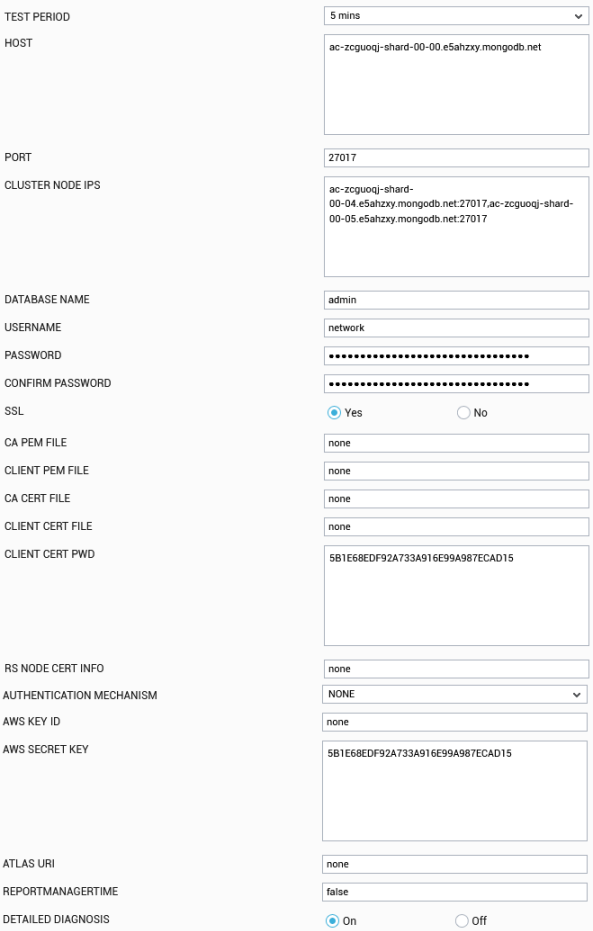 TEST PERIOD
5 mins

HOST
ac-zcguoqj-shard-00-00.e5ahzxy.mongodb.net

PORT
27017

CLUSTER NODE IPS
ac-zcguoqj-shard-00-04.e5ahzxy.mongodb.net:27017,ac-zcguoqj-shard-00-05.e5ahzxy.mongodb.net:27017

DATABASE NAME
admin

USERNAME
network

PASSWORD
••••••••••••••••••••••••••••••••

CONFIRM PASSWORD
••••••••••••••••••••••••••••••••

SSL
Yes
No

CA PEM FILE
none

CLIENT PEM FILE
none

CA CERT FILE
none

CLIENT CERT FILE
none

CLIENT CERT PWD
5B1E68EDF92A733A916E99A987ECAD15

RS NODE CERT INFO
none

AUTHENTICATION MECHANISM
NONE

AWS KEY ID
none

AWS SECRET KEY
5B1E68EDF92A733A916E99A987ECAD15

ATLAS URI
none

REPORTMANAGERTIME
false

DETAILED DIAGNOSIS
On
Off